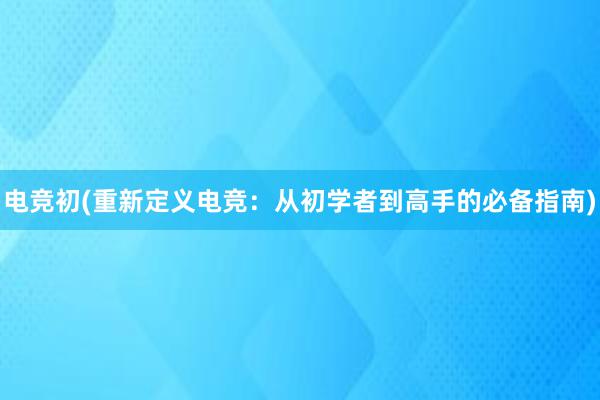 电竞初(重新定义电竞：从初学者到高手的必备指南)